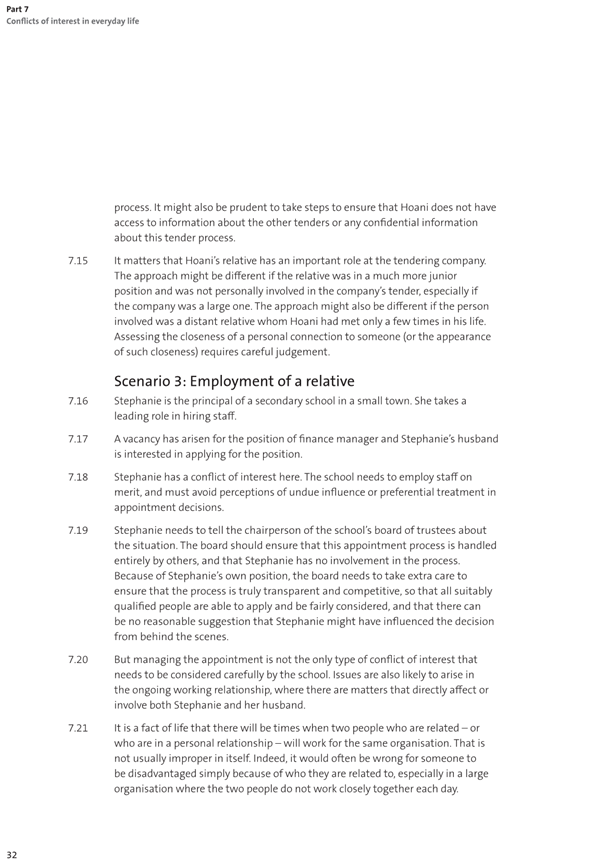 Part 7
Conflicts of interest in everyday life

process. It might also be prudent to take steps to ensure that Hoani does not have access to information about the other tenders or any confidential information about this tender process.

7.15 It matters that Hoani's relative has an important role at the tendering company. The approach might be different if the relative was in a much more junior position and was not personally involved in the company's tender, especially if the company was a large one. The approach might also be different if the person involved was a distant relative whom Hoani had met only a few times in his life. Assessing the closeness of a personal connection to someone (or the appearance of such closeness) requires careful judgement.

Scenario 3: Employment of a relative

7.16 Stephanie is the principal of a secondary school in a small town. She takes a leading role in hiring staff.

7.17 A vacancy has arisen for the position of finance manager and Stephanie's husband is interested in applying for the position.

7.18 Stephanie has a conflict of interest here. The school needs to employ staff on merit, and must avoid perceptions of undue influence or preferential treatment in appointment decisions.

7.19 Stephanie needs to tell the chairperson of the school's board of trustees about the situation. The board should ensure that this appointment process is handled entirely by others, and that Stephanie has no involvement in the process. Because of Stephanie's own position, the board needs to take extra care to ensure that the process is truly transparent and competitive, so that all suitably qualified people are able to apply and be fairly considered, and that there can be no reasonable suggestion that Stephanie might have influenced the decision from behind the scenes.

7.20 But managing the appointment is not the only type of conflict of interest that needs to be considered carefully by the school. Issues are also likely to arise in the ongoing working relationship, where there are matters that directly affect or involve both Stephanie and her husband.

7.21 It is a fact of life that there will be times when two people who are related – or who are in a personal relationship – will work for the same organisation. That is not usually improper in itself. Indeed, it would often be wrong for someone to be disadvantaged simply because of who they are related to, especially in a large organisation where the two people do not work closely together each day.

32